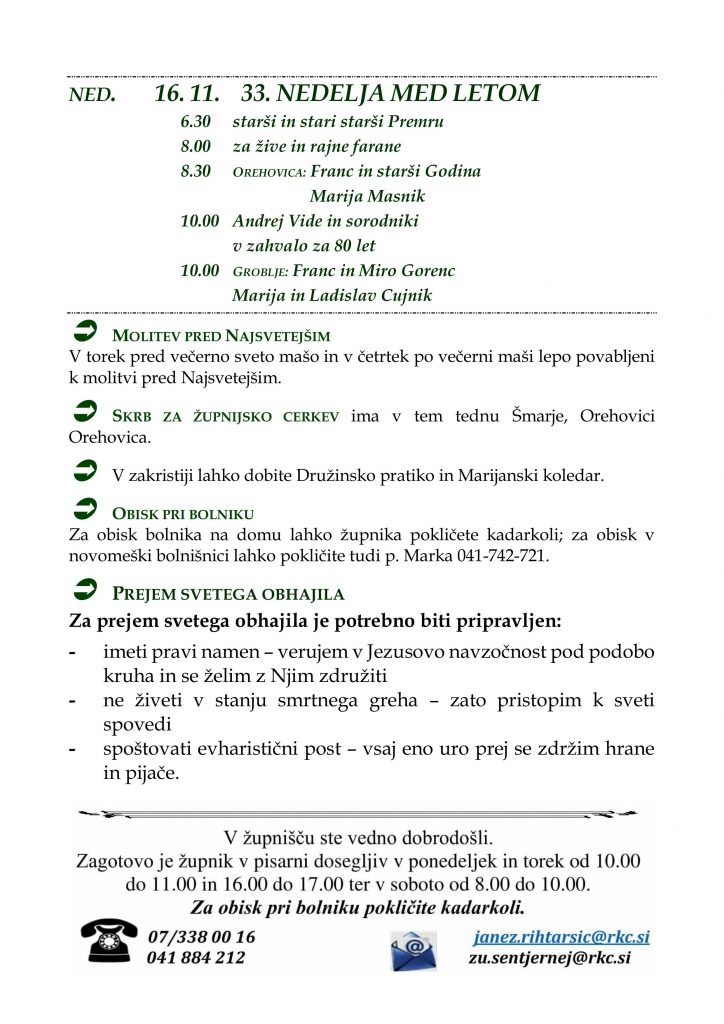 NED. 16. 11. 33. NEDELJA MED LETOM

6.30 starši in stari starši Premru
8.00 za žive in rajne farane
8.30 OREHOVICA: Franc in starši Godina
Marija Masnik
10.00 Andrej Vide in sorodniki
v zahvalo za 80 let
10.00 GROBLJE: Franc in Miro Gorenc
Marija in Ladislav Cujnik

MOLITEV PRED NAJSVETEJŠIM
V torek pred večerno sveto mašo in v četrtek po večerni maši lepo povabljeni k molitvi pred Najsvetejšim.

SKRB ZA ŽUPNIJSKO CERKEV ima v tem tednu Šmarje, Orehovici Orehovica.

V zakristiji lahko dobite Družinsko pratiko in Marijanski koledar.

OBISK PRI BOLNIKU
Za obisk bolnika na domu lahko župnika pokličete kadarkoli; za obisk v novomeški bolnišnici lahko pokličite tudi p. Marka 041-742-721.

PREJEM SVETEGA OBHAJILA
Za prejem svetega obhajila je potrebno biti pripravljen:
- imeti pravi namen – verujem v Jezusovo navzočnost pod podobo kruha in se želim z Njim združiti
- ne živeti v stanju smrtnega greha – zato pristopim k sveti spovedi
- spoštovati evharistični post – vsaj eno uro prej se zdržim hrane in pijače.

V župnišču ste vedno dobrodošli.
Zagotovo je župnik v pisarni dosegljiv v ponedeljek in torek od 10.00 do 11.00 in 16.00 do 17.00 ter v soboto od 8.00 do 10.00.
Za obisk pri bolniku pokličite kadarkoli.

07/338 00 16
041 884 212
janez.rihtarsic@rkc.si
zu.sentjernej@rkc.si